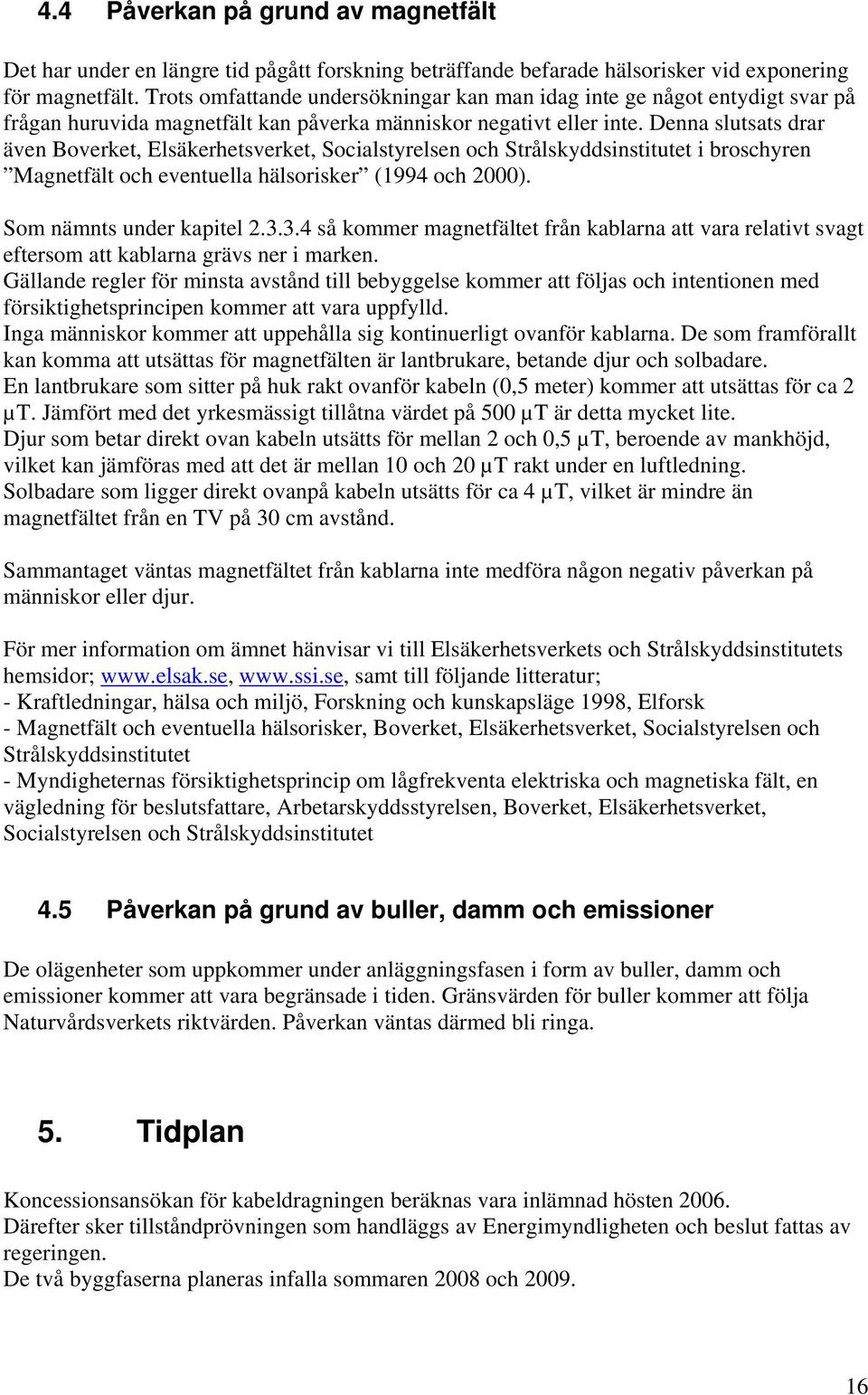 4.4 Påverkan på grund av magnetfält

Det har under en längre tid pågått forskning beträffande befarade hälsorisker vid exponering för magnetfält. Trots omfattande undersökningar kan man idag inte ge något entydigt svar på frågan huruvida magnetfält kan påverka människor negativt eller inte. Denna slutsats drar även Boverket, Elsäkerhetsverket, Socialstyrelsen och Strålskyddsinstitutet i broschyren ”Magnetfält och eventuella hälsorisker” (1994 och 2000).

Som nämnts under kapitel 2.3.3.4 så kommer magnetfältet från kablarna att vara relativt svagt eftersom att kablarna grävs ner i marken.
Gällande regler för minsta avstånd till bebyggelse kommer att följas och intentionen med försiktighetsprincipen kommer att vara uppfylld.
Inga människor kommer att uppehålla sig kontinuerligt ovanför kablarna. De som framförallt kan komma att utsättas för magnetfälten är lantbrukare, betande djur och solbadare.
En lantbrukare som sitter på huk rakt ovanför kabeln (0,5 meter) kommer att utsättas för ca 2 μT. Jämfört med det yrkesmässigt tillåtna värdet på 500 μT är detta mycket lite.
Djur som betar direkt ovan kabeln utsätts för mellan 2 och 0,5 μT, beroende av mankhöjd, vilket kan jämföras med att det är mellan 10 och 20 μT rakt under en luftledning.
Solbadare som ligger direkt ovanpå kabeln utsätts för ca 4 μT, vilket är mindre än magnetfältet från en TV på 30 cm avstånd.

Sammantaget väntas magnetfältet från kablarna inte medföra någon negativ påverkan på människor eller djur.

För mer information om ämnet hänvisar vi till Elsäkerhetsverkets och Strålskyddsinstitutets hemsidor; www.elsak.se, www.ssi.se, samt till följande litteratur;
- Kraftledningar, hälsa och miljö, Forskning och kunskapsläge 1998, Elforsk
- Magnetfält och eventuella hälsorisker, Boverket, Elsäkerhetsverket, Socialstyrelsen och Strålskyddsinstitutet
- Myndigheternas försiktighetsprincip om lågfrekventa elektriska och magnetiska fält, en vägledning för beslutsfattare, Arbetarskyddsstyrelsen, Boverket, Elsäkerhetsverket, Socialstyrelsen och Strålskyddsinstitutet

4.5 Påverkan på grund av buller, damm och emissioner

De olägenheter som uppkommer under anläggningsfasen i form av buller, damm och emissioner kommer att vara begränsade i tiden. Gränsvärden för buller kommer att följa Naturvårdsverkets riktvärden. Påverkan väntas därmed bli ringa.

5. Tidplan

Koncessionsansökan för kabeldragningen beräknas vara inlämnad hösten 2006.
Därefter sker tillståndprövningen som handläggs av Energimyndigheten och beslut fattas av regeringen.
De två byggfaserna planeras infalla sommaren 2008 och 2009.

16